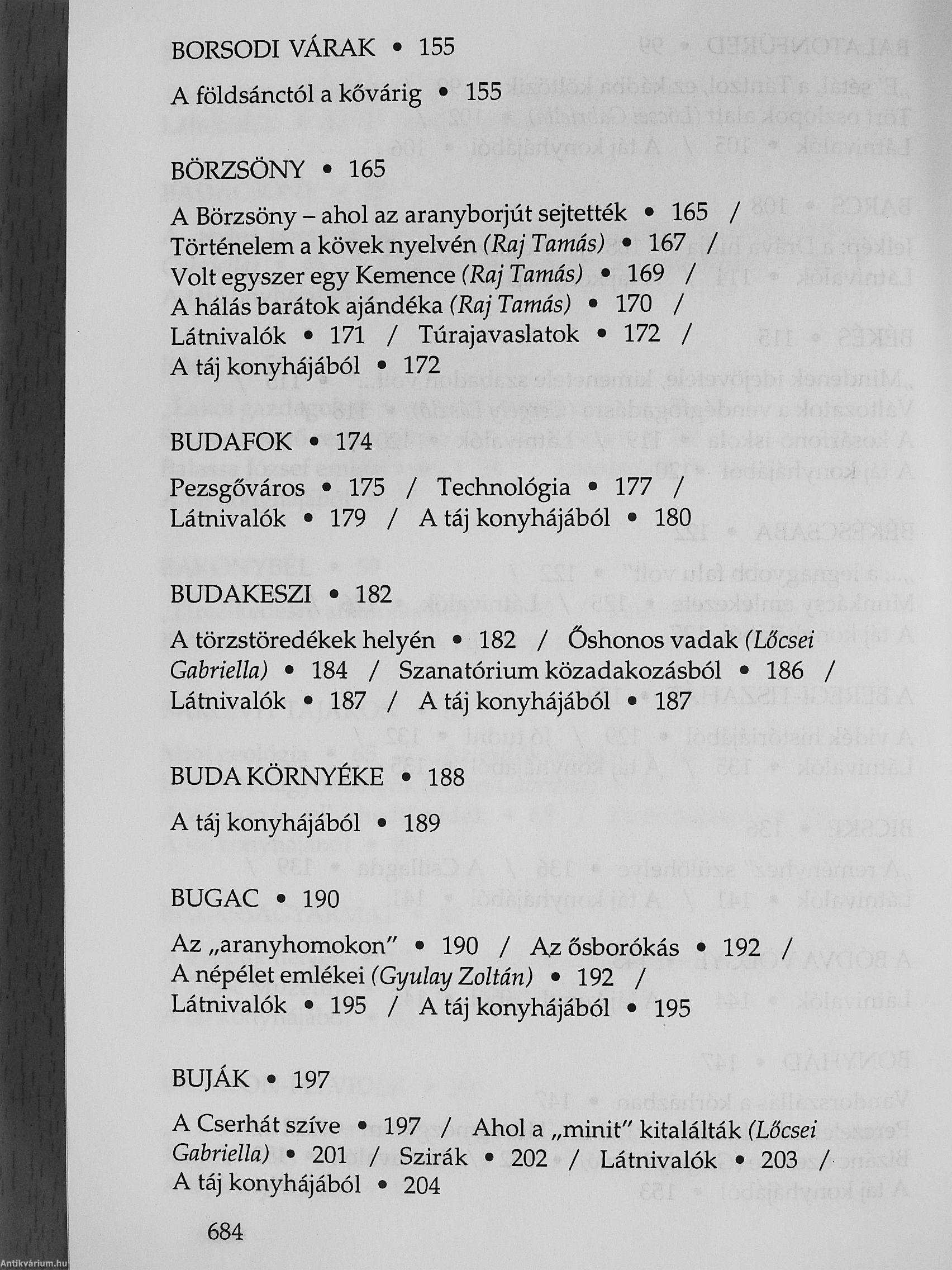 BORSODI VÁRAK • 155

A földsánctól a kővárig • 155

BÖRZSÖNY • 165

A Börzsöny – ahol az aranyborjút sejtették • 165 / Történelem a kövek nyelvén (Raj Tamás) • 167 / Volt egyszer egy Kemence (Raj Tamás) • 169 / A hálás barátok ajándéka (Raj Tamás) • 170 / Látnivalók • 171 / Túrajavaslatok • 172 / A táj konyhájából • 172

BUDAFOK • 174

Pezsgőváros • 175 / Technológia • 177 / Látnivalók • 179 / A táj konyhájából • 180

BUDAKESZI • 182

A törzstöredékek helyén • 182 / Őshonos vadak (Lőcsei Gabriella) • 184 / Szanatórium közadakozásból • 186 / Látnivalók • 187 / A táj konyhájából • 187

BUDA KÖRNYÉKE • 188

A táj konyhájából • 189

BUGAC • 190

Az „aranyhomokon" • 190 / Az ősborókás • 192 / A népélet emlékei (Gyulay Zoltán) • 192 / Látnivalók • 195 / A táj konyhájából • 195

BUJÁK • 197

A Cserhát szíve • 197 / Ahol a „minit" kitalálták (Lőcsei Gabriella) • 201 / Szirák • 202 / Látnivalók • 203 / A táj konyhájából • 204

684

Antikvárium.hu